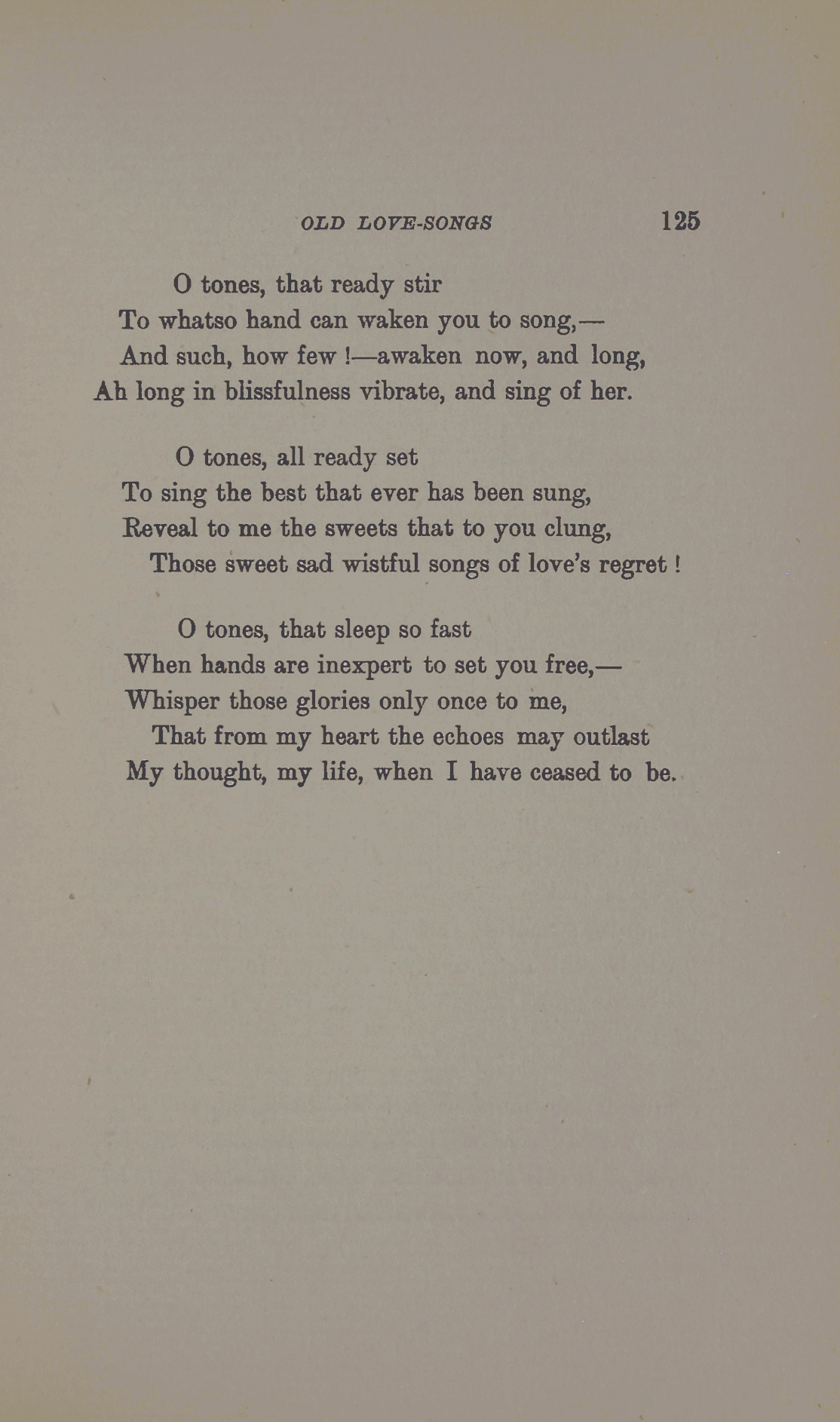 OLD LOVE-SONGS 125

O tones, that ready stir
To whatso hand can waken you to song,—
And such, how few !—awaken now, and long,
Ah long in blissfulness vibrate, and sing of her.

O tones, all ready set
To sing the best that ever has been sung,
Reveal to me the sweets that to you clung,
Those sweet sad wistful songs of love's regret !

O tones, that sleep so fast
When hands are inexpert to set you free,—
Whisper those glories only once to me,
That from my heart the echoes may outlast
My thought, my life, when I have ceased to be.